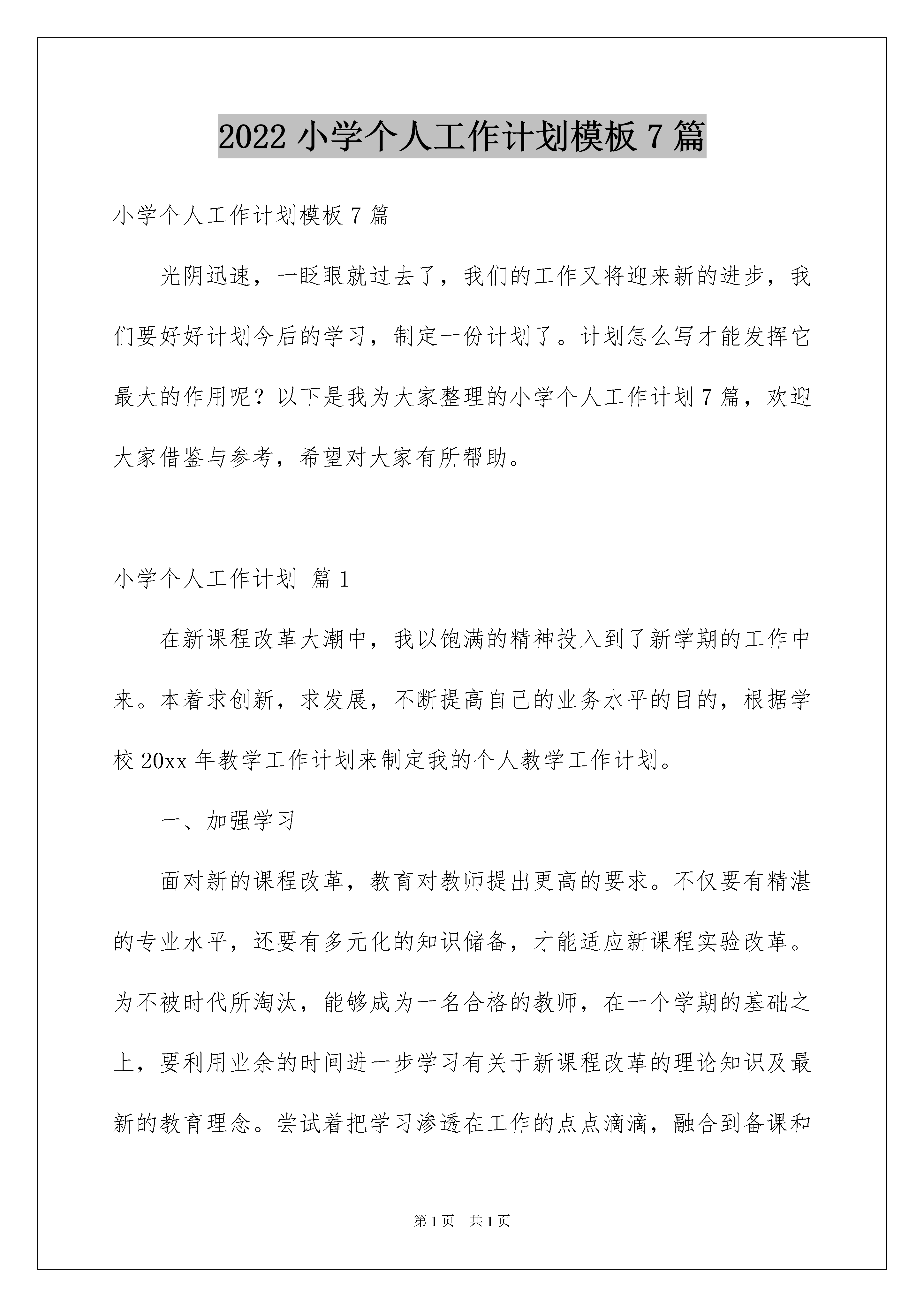 2022 小学个人工作计划模板 7 篇

小学个人工作计划模板 7 篇

光阴迅速，一眨眼就过去了，我们的工作又将迎来新的进步，我们要好好计划今后的学习，制定一份计划了。计划怎么写才能发挥它最大的作用呢？以下是我为大家整理的小学个人工作计划 7 篇，欢迎大家借鉴与参考，希望对大家有所帮助。

小学个人工作计划 篇 1

在新课程改革大潮中，我以饱满的精神投入到了新学期的工作中来。本着求创新，求发展，不断提高自己的业务水平的目的，根据学校 20xx 年教学工作计划来制定我的个人教学工作计划。

一、加强学习

面对新的课程改革，教育对教师提出更高的要求。不仅要有精湛的专业水平，还要有多元化的知识储备，才能适应新课程实验改革。为不被时代所淘汰，能够成为一名合格的教师，在一个学期的基础之上，要利用业余的时间进一步学习有关于新课程改革的理论知识及最新的教育理念。尝试着把学习渗透在工作的点点滴滴，融合到备课和

第 1 页 共 1 页